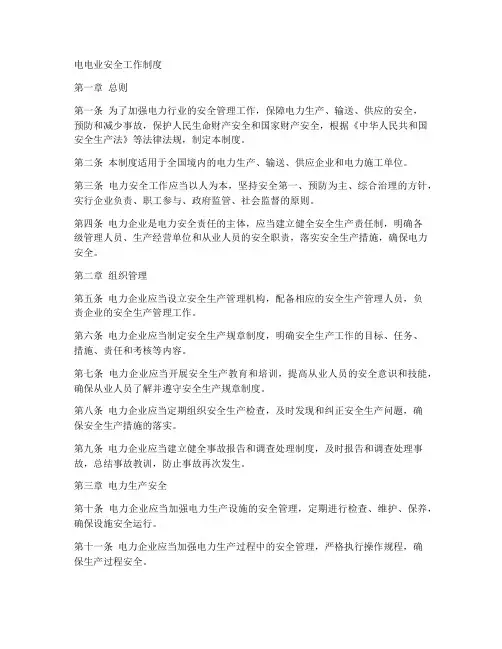 电电业安全工作制度

第一章 总则

第一条 为了加强电力行业的安全管理工作，保障电力生产、输送、供应的安全，预防和减少事故，保护人民生命财产安全和国家财产安全，根据《中华人民共和国安全生产法》等法律法规，制定本制度。

第二条 本制度适用于全国境内的电力生产、输送、供应企业和电力施工单位。

第三条 电力安全工作应当以人为本，坚持安全第一、预防为主、综合治理的方针，实行企业负责、职工参与、政府监管、社会监督的原则。

第四条 电力企业是电力安全责任的主体，应当建立健全安全生产责任制，明确各级管理人员、生产经营单位和从业人员的安全职责，落实安全生产措施，确保电力安全。

第二章 组织管理

第五条 电力企业应当设立安全生产管理机构，配备相应的安全生产管理人员，负责企业的安全生产管理工作。

第六条 电力企业应当制定安全生产规章制度，明确安全生产工作的目标、任务、措施、责任和考核等内容。

第七条 电力企业应当开展安全生产教育和培训，提高从业人员的安全意识和技能，确保从业人员了解并遵守安全生产规章制度。

第八条 电力企业应当定期组织安全生产检查，及时发现和纠正安全生产问题，确保安全生产措施的落实。

第九条 电力企业应当建立健全事故报告和调查处理制度，及时报告和调查处理事故，总结事故教训，防止事故再次发生。

第三章 电力生产安全

第十条 电力企业应当加强电力生产设施的安全管理，定期进行检查、维护、保养，确保设施安全运行。

第十一条 电力企业应当加强电力生产过程中的安全管理，严格执行操作规程，确保生产过程安全。